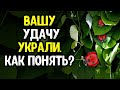 ВАШУ
УДАЧУ
УКРАЛИ.
КАК ПОНЯТЬ?